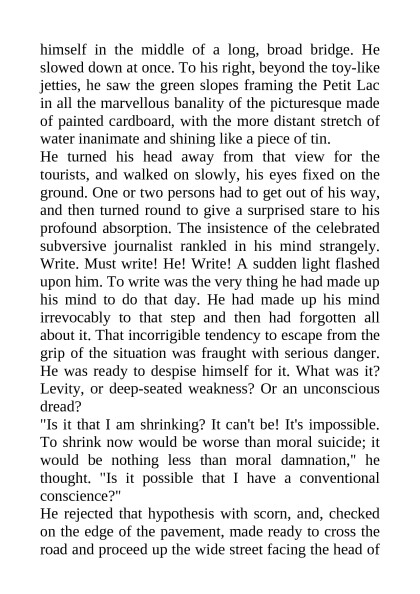 himself in the middle of a long, broad bridge. He slowed down at once. To his right, beyond the toy-like jetties, he saw the green slopes framing the Petit Lac in all the marvellous banality of the picturesque made of painted cardboard, with the more distant stretch of water inanimate and shining like a piece of tin.
He turned his head away from that view for the tourists, and walked on slowly, his eyes fixed on the ground. One or two persons had to get out of his way, and then turned round to give a surprised stare to his profound absorption. The insistence of the celebrated subversive journalist rankled in his mind strangely. Write. Must write! He! Write! A sudden light flashed upon him. To write was the very thing he had made up his mind to do that day. He had made up his mind irrevocably to that step and then had forgotten all about it. That incorrigible tendency to escape from the grip of the situation was fraught with serious danger. He was ready to despise himself for it. What was it? Levity, or deep-seated weakness? Or an unconscious dread?
"Is it that I am shrinking? It can't be! It's impossible. To shrink now would be worse than moral suicide; it would be nothing less than moral damnation," he thought. "Is it possible that I have a conventional conscience?"
He rejected that hypothesis with scorn, and, checked on the edge of the pavement, made ready to cross the road and proceed up the wide street facing the head of